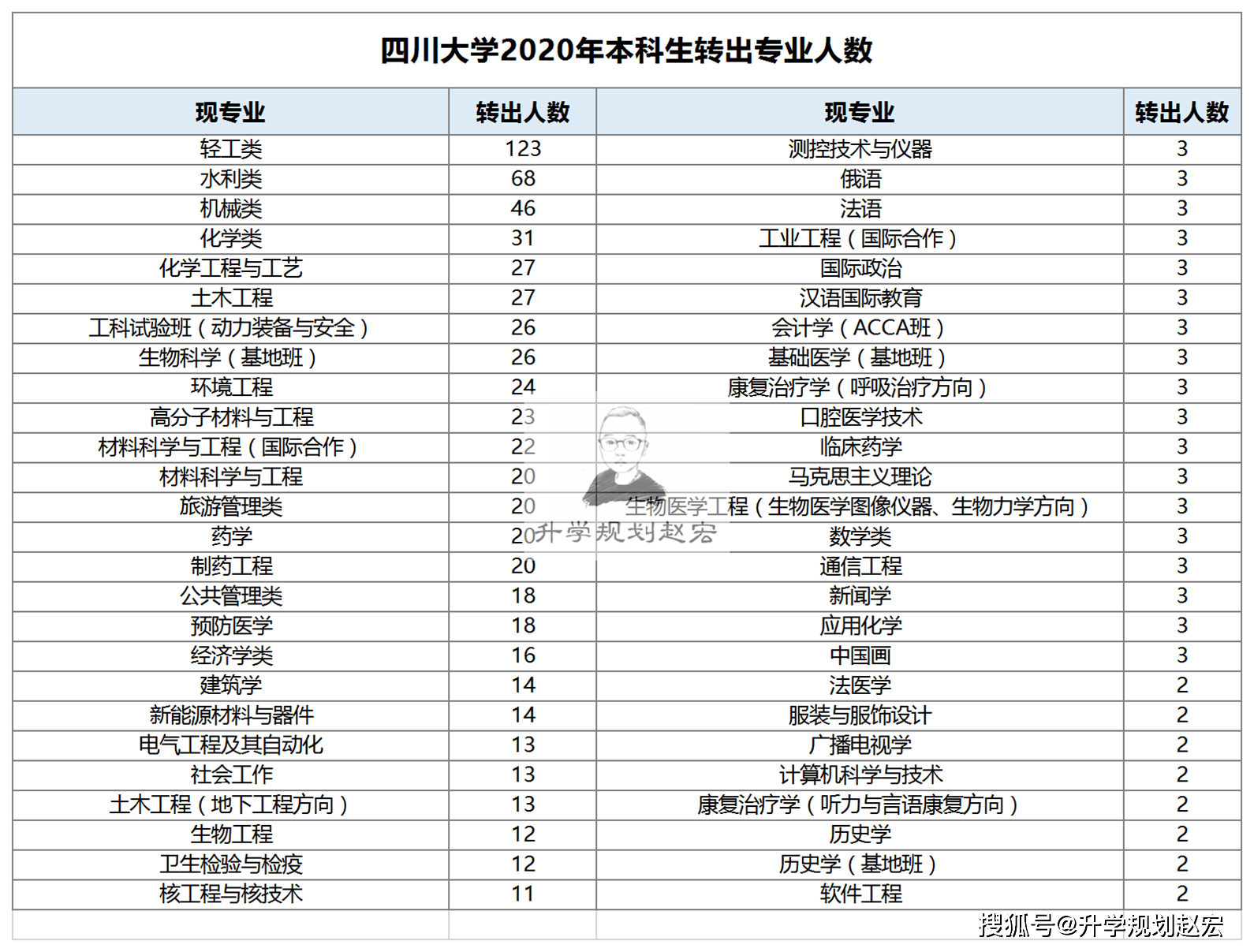 四川大学2020年本科生转出专业人数

| 现专业 | 转出人数 | 现专业 | 转出人数 |
|---|---|---|---|
| 轻工类 | 123 | 测控技术与仪器 | 3 |
| 水利类 | 68 | 俄语 | 3 |
| 机械类 | 46 | 法语 | 3 |
| 化学类 | 31 | 工业工程（国际合作） | 3 |
| 化学工程与工艺 | 27 | 国际政治 | 3 |
| 土木工程 | 27 | 汉语国际教育 | 3 |
| 工科试验班（动力装备与安全） | 26 | 会计学（ACCA班） | 3 |
| 生物科学（基地班） | 26 | 基础医学（基地班） | 3 |
| 环境工程 | 24 | 康复治疗学（呼吸治疗方向） | 3 |
| 高分子材料与工程 | 23 | 口腔医学技术 | 3 |
| 材料科学与工程（国际合作） | 22 | 临床药学 | 3 |
| 材料科学与工程 | 20 | 马克思主义理论 | 3 |
| 旅游管理类 | 20 | 生物医学工程（生物医学图像仪器、生物力学方向） | 3 |
| 药学 | 20 | 数学类 | 3 |
| 制药工程 | 20 | 通信工程 | 3 |
| 公共管理类 | 18 | 新闻学 | 3 |
| 预防医学 | 18 | 应用化学 | 3 |
| 经济学类 | 16 | 中国画 | 3 |
| 建筑学 | 14 | 法医学 | 2 |
| 新能源材料与器件 | 14 | 服装与服饰设计 | 2 |
| 电气工程及其自动化 | 13 | 广播电视学 | 2 |
| 社会工作 | 13 | 计算机科学与技术 | 2 |
| 土木工程（地下工程方向） | 13 | 康复治疗学（听力与言语康复方向） | 2 |
| 生物工程 | 12 | 历史学 | 2 |
| 卫生检验与检疫 | 12 | 历史学（基地班） | 2 |
| 核工程与核技术 | 11 | 软件工程 | 2 |

升学规划赵宏

搜狐号@升学规划赵宏